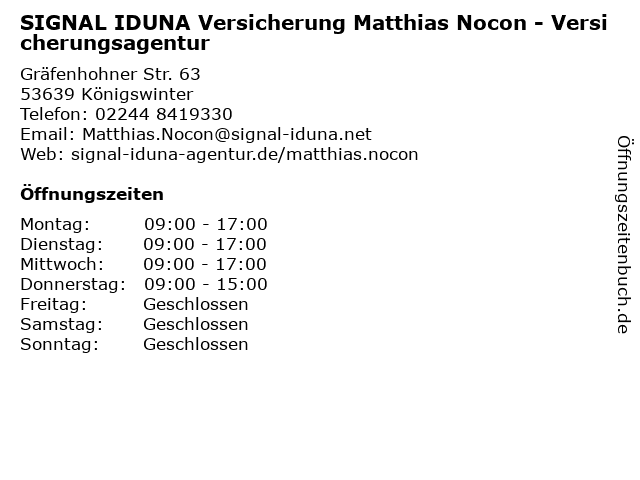 SIGNAL IDUNA Versicherung Matthias Nocon - Versicherungsagentur

Gräfenhohner Str. 63
53639 Königswinter
Telefon: 02244 8419330
Email: Matthias.Nocon@signal-iduna.net
Web: signal-iduna-agentur.de/matthias.nocon

Öffnungszeiten

Montag: 09:00 - 17:00
Dienstag: 09:00 - 17:00
Mittwoch: 09:00 - 17:00
Donnerstag: 09:00 - 15:00
Freitag: Geschlossen
Samstag: Geschlossen
Sonntag: Geschlossen

Öffnungszeitenbuch.de